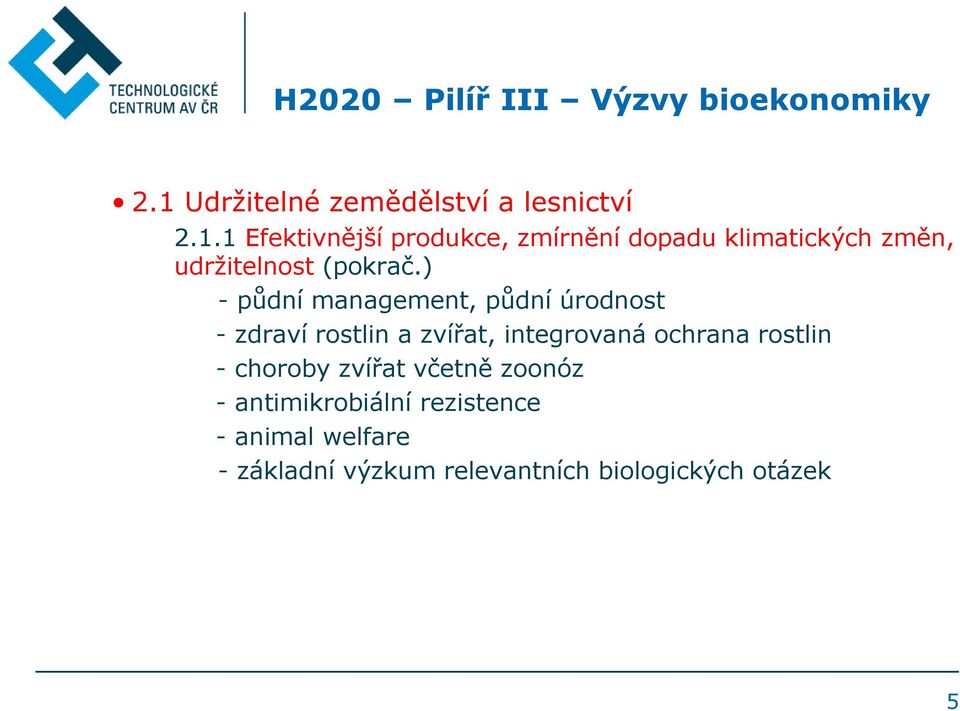 TECHNOLOGICKÉ CENTRUM AV ČR

H2020 – Pilíř III – Výzvy bioekonomiky

• 2.1 Udržitelné zemědělství a lesnictví

2.1.1 Efektivnější produkce, zmírnění dopadu klimatických změn, udržitelnost (pokrač.)

- půdní management, půdní úrodnost
- zdraví rostlin a zvířat, integrovaná ochrana rostlin
- choroby zvířat včetně zoonóz
- antimikrobiální rezistence
- animal welfare
- základní výzkum relevantních biologických otázek

5